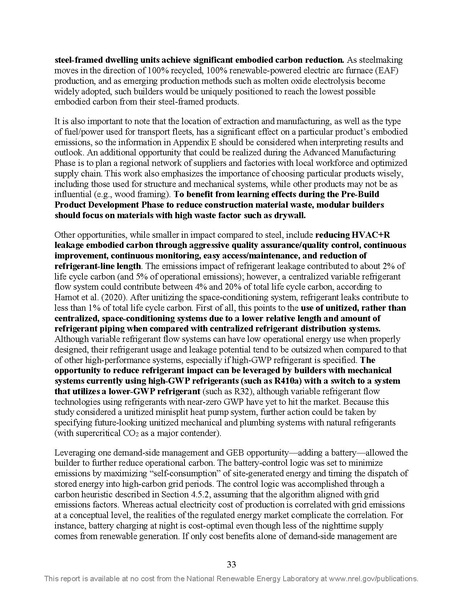 steel-framed dwelling units achieve significant embodied carbon reduction. As steelmaking moves in the direction of 100% recycled, 100% renewable-powered electric arc furnace (EAF) production, and as emerging production methods such as molten oxide electrolysis become widely adopted, such builders would be uniquely positioned to reach the lowest possible embodied carbon from their steel-framed products.

It is also important to note that the location of extraction and manufacturing, as well as the type of fuel/power used for transport fleets, has a significant effect on a particular product's embodied emissions, so the information in Appendix E should be considered when interpreting results and outlook. An additional opportunity that could be realized during the Advanced Manufacturing Phase is to plan a regional network of suppliers and factories with local workforce and optimized supply chain. This work also emphasizes the importance of choosing particular products wisely, including those used for structure and mechanical systems, while other products may not be as influential (e.g., wood framing). To benefit from learning effects during the Pre-Build Product Development Phase to reduce construction material waste, modular builders should focus on materials with high waste factor such as drywall.

Other opportunities, while smaller in impact compared to steel, include reducing HVAC+R leakage embodied carbon through aggressive quality assurance/quality control, continuous improvement, continuous monitoring, easy access/maintenance, and reduction of refrigerant-line length. The emissions impact of refrigerant leakage contributed to about 2% of life cycle carbon (and 5% of operational emissions); however, a centralized variable refrigerant flow system could contribute between 4% and 20% of total life cycle carbon, according to Hamot et al. (2020). After unitizing the space-conditioning system, refrigerant leaks contribute to less than 1% of total life cycle carbon. First of all, this points to the use of unitized, rather than centralized, space-conditioning systems due to a lower relative length and amount of refrigerant piping when compared with centralized refrigerant distribution systems. Although variable refrigerant flow systems can have low operational energy use when properly designed, their refrigerant usage and leakage potential tend to be outsized when compared to that of other high-performance systems, especially if high-GWP refrigerant is specified. The opportunity to reduce refrigerant impact can be leveraged by builders with mechanical systems currently using high-GWP refrigerants (such as R410a) with a switch to a system that utilizes a lower-GWP refrigerant (such as R32), although variable refrigerant flow technologies using refrigerants with near-zero GWP have yet to hit the market. Because this study considered a unitized minisplit heat pump system, further action could be taken by specifying future-looking unitized mechanical and plumbing systems with natural refrigerants (with supercritical $CO_2$ as a major contender).

Leveraging one demand-side management and GEB opportunity—adding a battery—allowed the builder to further reduce operational carbon. The battery-control logic was set to minimize emissions by maximizing "self-consumption" of site-generated energy and timing the dispatch of stored energy into high-carbon grid periods. The control logic was accomplished through a carbon heuristic described in Section 4.5.2, assuming that the algorithm aligned with grid emissions factors. Whereas actual electricity cost of production is correlated with grid emissions at a conceptual level, the realities of the regulated energy market complicate the correlation. For instance, battery charging at night is cost-optimal even though less of the nighttime supply comes from renewable generation. If only cost benefits alone of demand-side management are

33

This report is available at no cost from the National Renewable Energy Laboratory at www.nrel.gov/publications.